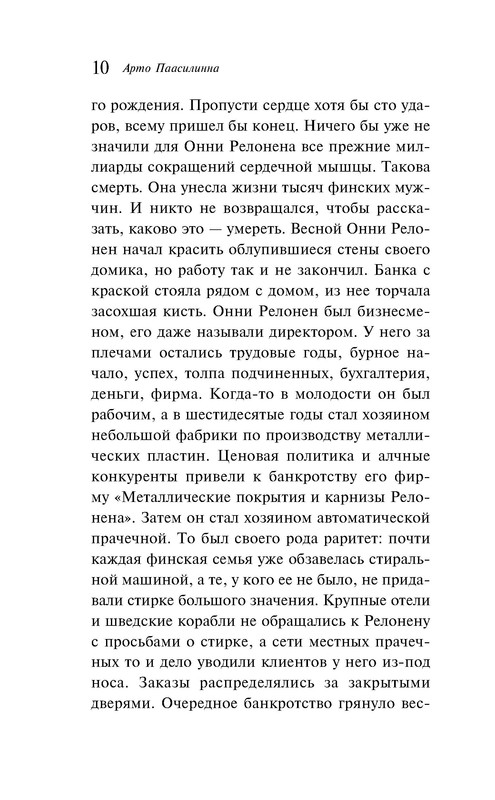 10 Арто Паасилинна

го рождения. Пропусти сердце хотя бы сто ударов, всему пришел бы конец. Ничего бы уже не значили для Онни Релонена все прежние миллиарды сокращений сердечной мышцы. Такова смерть. Она унесла жизни тысяч финских мужчин. И никто не возвращался, чтобы рассказать, каково это — умереть. Весной Онни Релонен начал красить облупившиеся стены своего домика, но работу так и не закончил. Банка с краской стояла рядом с домом, из нее торчала засохшая кисть. Онни Релонен был бизнесменом, его даже называли директором. У него за плечами остались трудовые годы, бурное начало, успех, толпа подчиненных, бухгалтерия, деньги, фирма. Когда-то в молодости он был рабочим, а в шестидесятые годы стал хозяином небольшой фабрики по производству металлических пластин. Ценовая политика и алчные конкуренты привели к банкротству его фирму «Металлические покрытия и карнизы Релонена». Затем он стал хозяином автоматической прачечной. То был своего рода раритет: почти каждая финская семья уже обзавелась стиральной машиной, а те, у кого ее не было, не придавали стирке большого значения. Крупные отели и шведские корабли не обращались к Релонену с просьбами о стирке, а сети местных прачечных то и дело уводили клиентов у него из-под носа. Заказы распределялись за закрытыми дверями. Очередное банкротство грянуло вес-